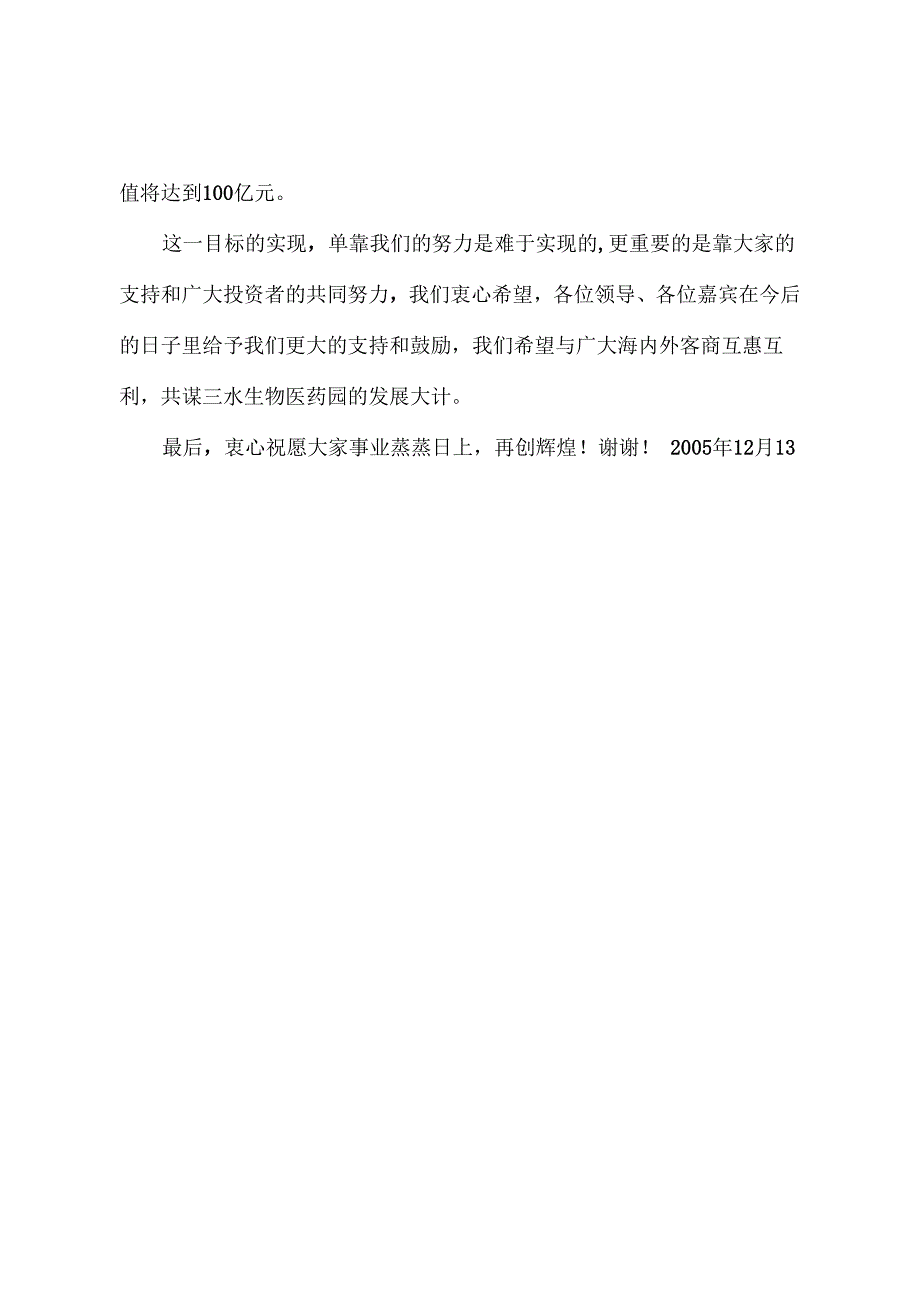 值将达到100亿元。

这一目标的实现，单靠我们的努力是难于实现的,更重要的是靠大家的支持和广大投资者的共同努力，我们衷心希望，各位领导、各位嘉宾在今后的日子里给予我们更大的支持和鼓励，我们希望与广大海内外客商互惠互利，共谋三水生物医药园的发展大计。

最后，衷心祝愿大家事业蒸蒸日上，再创辉煌！谢谢！ 2005年12月13